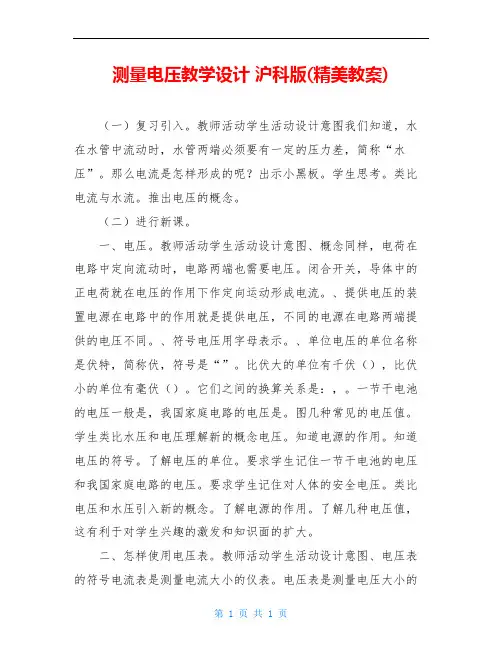 测量电压教学设计 沪科版(精美教案)

（一）复习引入。教师活动学生活动设计意图我们知道，水在水管中流动时，水管两端必须要有一定的压力差，简称“水压”。那么电流是怎样形成的呢？出示小黑板。学生思考。类比电流与水流。推出电压的概念。

（二）进行新课。

一、电压。教师活动学生活动设计意图、概念同样，电荷在电路中定向流动时，电路两端也需要电压。闭合开关，导体中的正电荷就在电压的作用下作定向运动形成电流。、提供电压的装置电源在电路中的作用就是提供电压，不同的电源在电路两端提供的电压不同。、符号电压用字母表示。、单位电压的单位名称是伏特，简称伏，符号是“”。比伏大的单位有千伏（），比伏小的单位有毫伏（）。它们之间的换算关系是：，。一节干电池的电压一般是，我国家庭电路的电压是。图几种常见的电压值。学生类比水压和电压理解新的概念电压。知道电源的作用。知道电压的符号。了解电压的单位。要求学生记住一节干电池的电压和我国家庭电路的电压。要求学生记住对人体的安全电压。类比电压和水压引入新的概念。了解电源的作用。了解几种电压值，这有利于对学生兴趣的激发和知识面的扩大。

二、怎样使用电压表。教师活动学生活动设计意图、电压表的符号电流表是测量电流大小的仪表。电压表是测量电压大小的

第 1 页 共 1 页